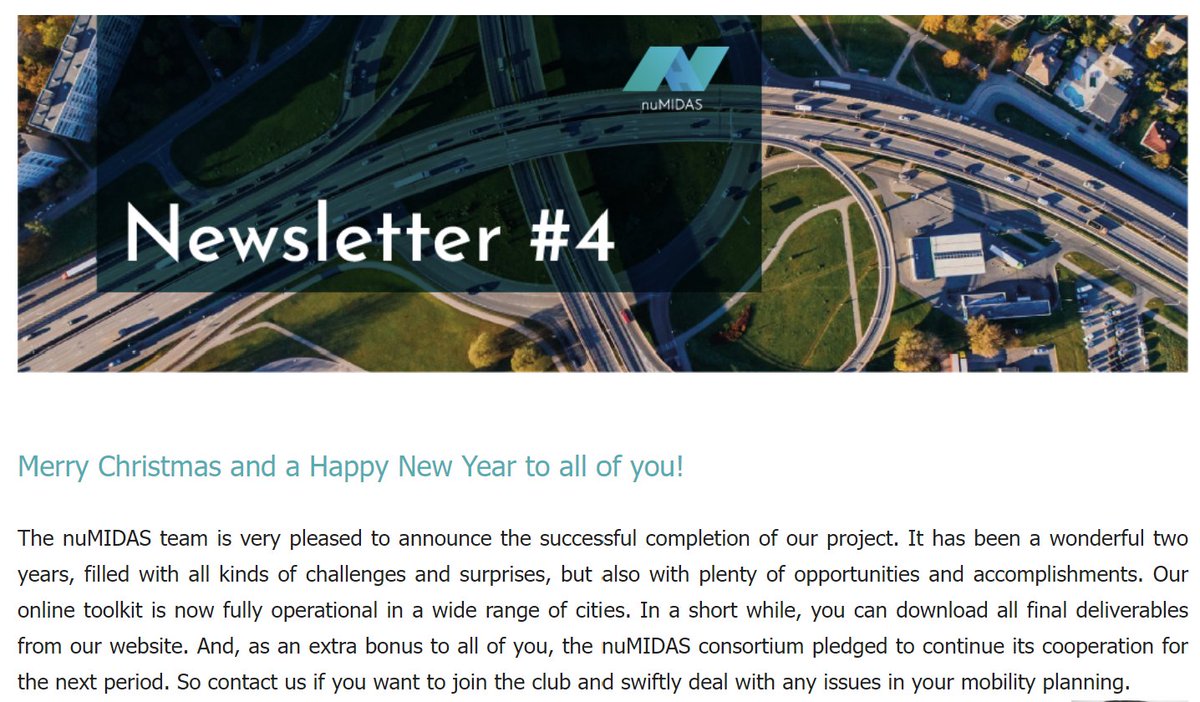 nuMIDAS

Newsletter #4

Merry Christmas and a Happy New Year to all of you!

The nuMIDAS team is very pleased to announce the successful completion of our project. It has been a wonderful two years, filled with all kinds of challenges and surprises, but also with plenty of opportunities and accomplishments. Our online toolkit is now fully operational in a wide range of cities. In a short while, you can download all final deliverables from our website. And, as an extra bonus to all of you, the nuMIDAS consortium pledged to continue its cooperation for the next period. So contact us if you want to join the club and swiftly deal with any issues in your mobility planning.